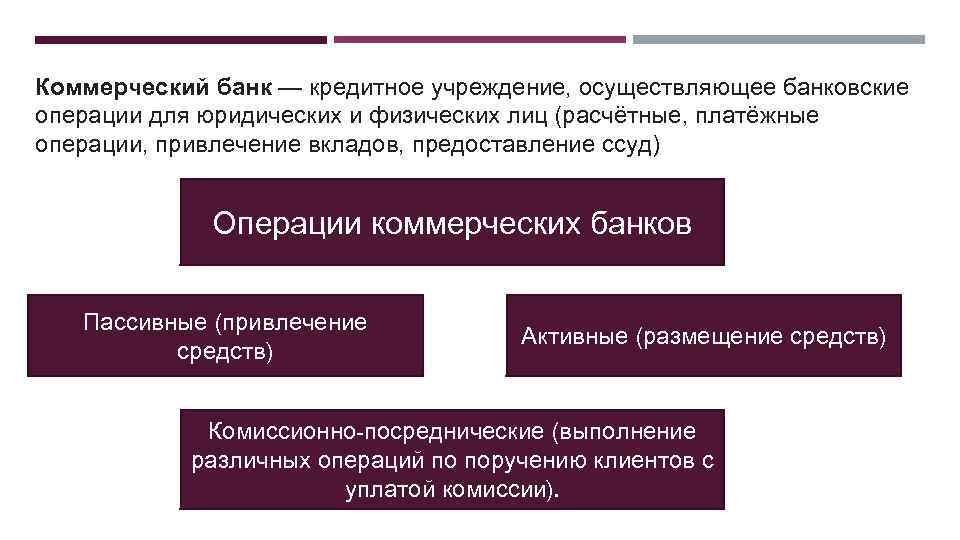 Коммерческий банк — кредитное учреждение, осуществляющее банковские операции для юридических и физических лиц (расчётные, платёжные операции, привлечение вкладов, предоставление ссуд)

Операции коммерческих банков

Пассивные (привлечение средств)

Активные (размещение средств)

Комиссионно-посреднические (выполнение различных операций по поручению клиентов с уплатой комиссии).